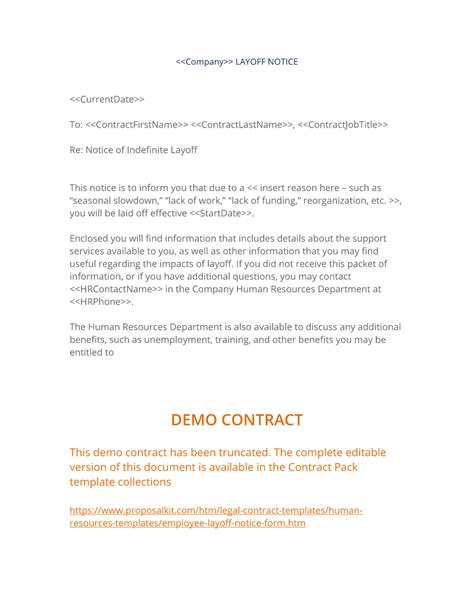 <<Company>> LAYOFF NOTICE

<<CurrentDate>>

To: <<ContractFirstName>> <<ContractLastName>>, <<ContractJobTitle>>

Re: Notice of Indefinite Layoff

This notice is to inform you that due to a << insert reason here – such as "seasonal slowdown," "lack of work," "lack of funding," reorganization, etc. >>, you will be laid off effective <<StartDate>>.

Enclosed you will find information that includes details about the support services available to you, as well as other information that you may find useful regarding the impacts of layoff. If you did not receive this packet of information, or if you have additional questions, you may contact <<HRContactName>> in the Company Human Resources Department at <<HRPhone>>.

The Human Resources Department is also available to discuss any additional benefits, such as unemployment, training, and other benefits you may be entitled to

DEMO CONTRACT

This demo contract has been truncated. The complete editable version of this document is available in the Contract Pack template collections

https://www.proposalkit.com/htm/legal-contract-templates/human-resources-templates/employee-layoff-notice-form.htm